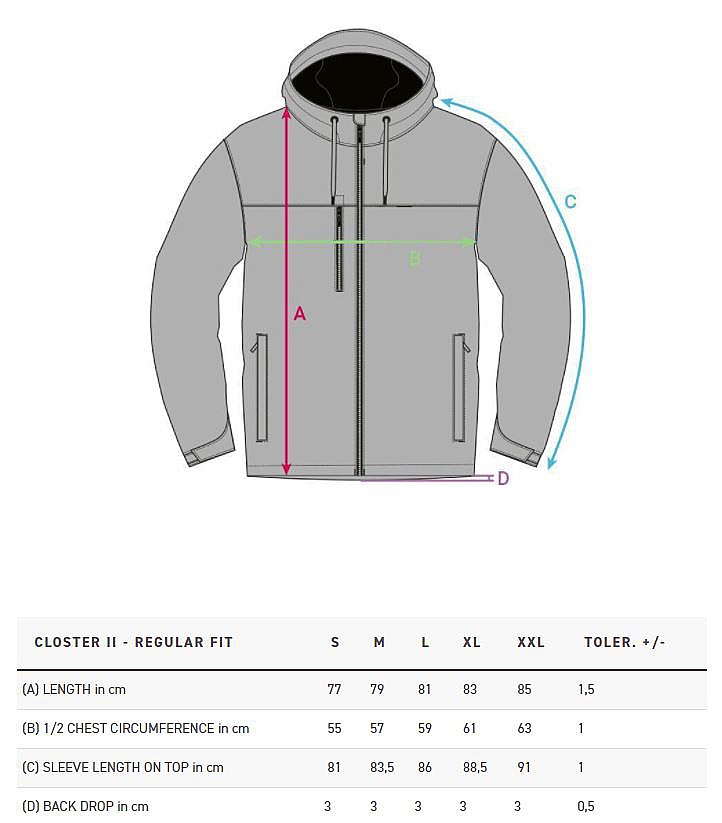 C

B

A

D

| CLOSTER II - REGULAR FIT | S | M | L | XL | XXL | TOLER. +/- |
|---|---|---|---|---|---|---|
| (A) LENGTH in cm | 77 | 79 | 81 | 83 | 85 | 1,5 |
| (B) 1/2 CHEST CIRCUMFERENCE in cm | 55 | 57 | 59 | 61 | 63 | 1 |
| (C) SLEEVE LENGTH ON TOP in cm | 81 | 83,5 | 86 | 88,5 | 91 | 1 |
| (D) BACK DROP in cm | 3 | 3 | 3 | 3 | 3 | 0,5 |